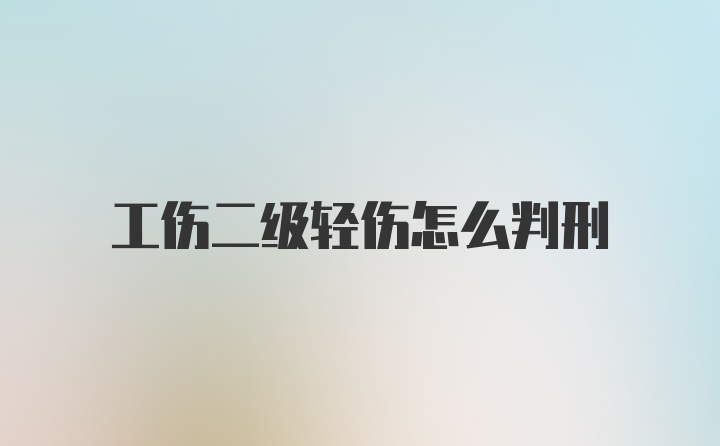 工伤二级轻伤怎么判刑